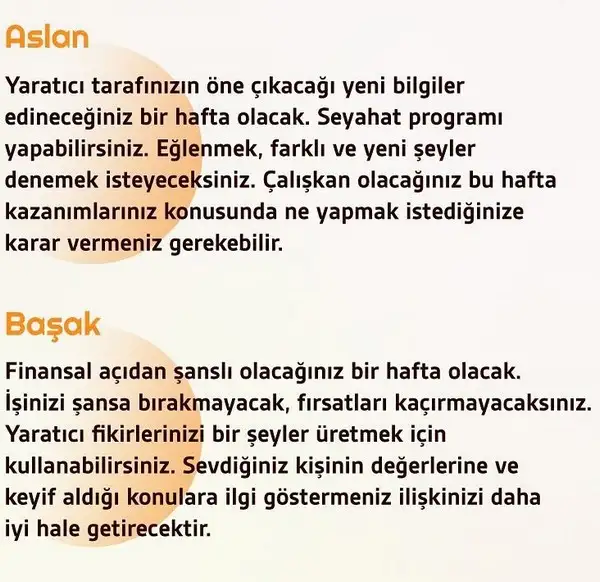 Aslan

Yaratıcı tarafınızın öne çıkacağı yeni bilgiler edineceğiniz bir hafta olacak. Seyahat programı yapabilirsiniz. Eğlenmek, farklı ve yeni şeyler denemek isteyeceksiniz. Çalışkan olacağınız bu hafta kazanımlarınız konusunda ne yapmak istediğinize karar vermeniz gerekebilir.

Başak

Finansal açıdan şanslı olacağınız bir hafta olacak. İşinizi şansa bırakmayacak, fırsatları kaçırmayacaksınız. Yaratıcı fikirlerinizi bir şeyler üretmek için kullanabilirsiniz. Sevdiğiniz kişinin değerlerine ve keyif aldığı konulara ilgi göstermeniz ilişkinizi daha iyi hale getirecektir.